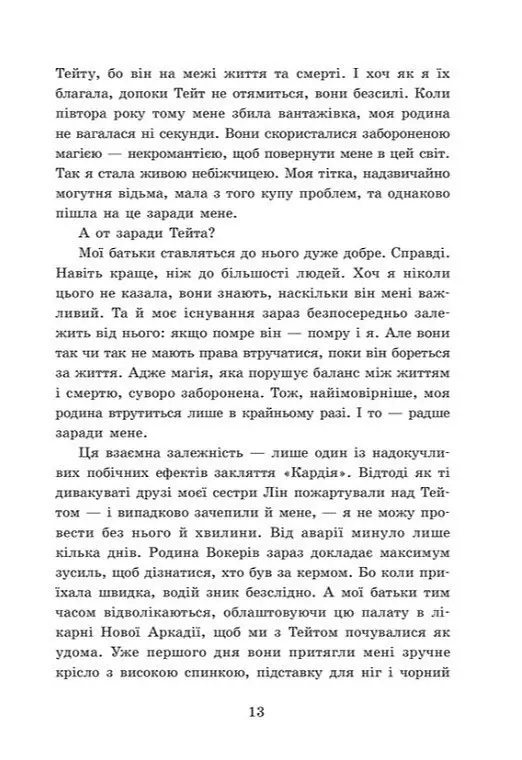 Тейту, бо він на межі життя та смерті. І хоч як я їх благала, допоки Тейт не отямиться, вони безсилі. Коли півтора року тому мене збила вантажівка, моя родина не вагалася ні секунди. Вони скористалися забороненою магією — некромантією, щоб повернути мене в цей світ. Так я стала живою небіжчицею. Моя тітка, надзвичайно могутня відьма, мала з того купу проблем, та однаково пішла на це заради мене.

А от заради Тейта?

Мої батьки ставляться до нього дуже добре. Справді. Навіть краще, ніж до більшості людей. Хоч я ніколи цього не казала, вони знають, наскільки він мені важливий. Та й моє існування зараз безпосередньо залежить від нього: якщо помре він — помру і я. Але вони так чи так не мають права втручатися, поки він бореться за життя. Адже магія, яка порушує баланс між життям і смертю, суворо заборонена. Тож, найімовірніше, моя родина втрутиться лише в крайньому разі. І то — радше заради мене.

Ця взаємна залежність — лише один із надокучливих побічних ефектів закляття «Кардія». Відтоді як ті дивакуваті друзі моєї сестри Лін пожартували над Тейтом — і випадково зачепили й мене, — я не можу провести без нього й хвилини. Від аварії минуло лише кілька днів. Родина Вокерів зараз докладає максимум зусиль, щоб дізнатися, хто був за кермом. Бо коли приїхала швидка, водій зник безслідно. А мої батьки тим часом відволікаються, облаштовуючи цю палату в лікарні Нової Аркадії, щоб ми з Тейтом почувалися як удома. Уже першого дня вони притягли мені зручне крісло з високою спинкою, підставку для ніг і чорний

13